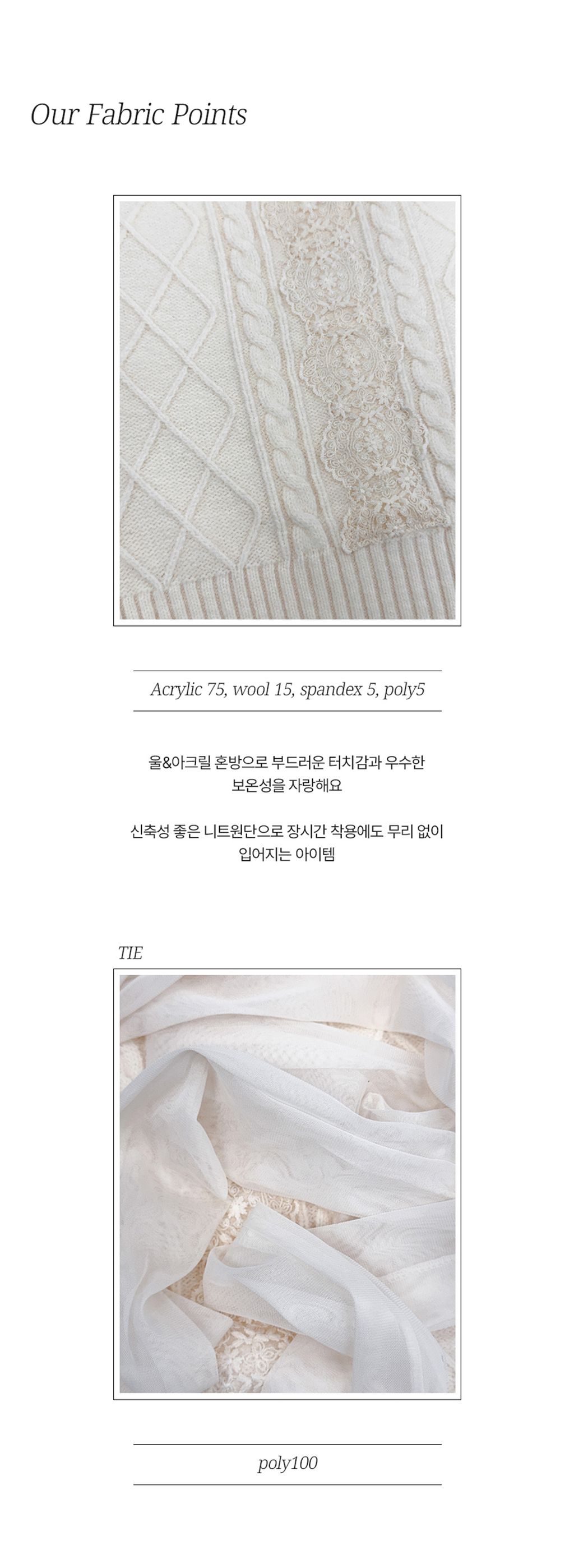 Our Fabric Points

Acrylic 75, wool 15, spandex 5, poly5

울&아크릴 혼방으로 부드러운 터치감과 우수한 보온성을 자랑해요

신축성 좋은 니트원단으로 장시간 착용에도 무리 없이 입어지는 아이템

TIE

poly100